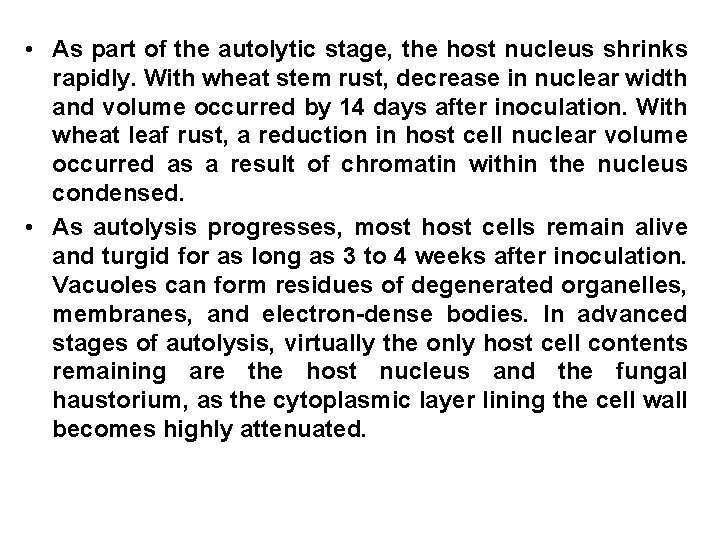 • As part of the autolytic stage, the host nucleus shrinks rapidly. With wheat stem rust, decrease in nuclear width and volume occurred by 14 days after inoculation. With wheat leaf rust, a reduction in host cell nuclear volume occurred as a result of chromatin within the nucleus condensed.

• As autolysis progresses, most host cells remain alive and turgid for as long as 3 to 4 weeks after inoculation. Vacuoles can form residues of degenerated organelles, membranes, and electron-dense bodies. In advanced stages of autolysis, virtually the only host cell contents remaining are the host nucleus and the fungal haustorium, as the cytoplasmic layer lining the cell wall becomes highly attenuated.